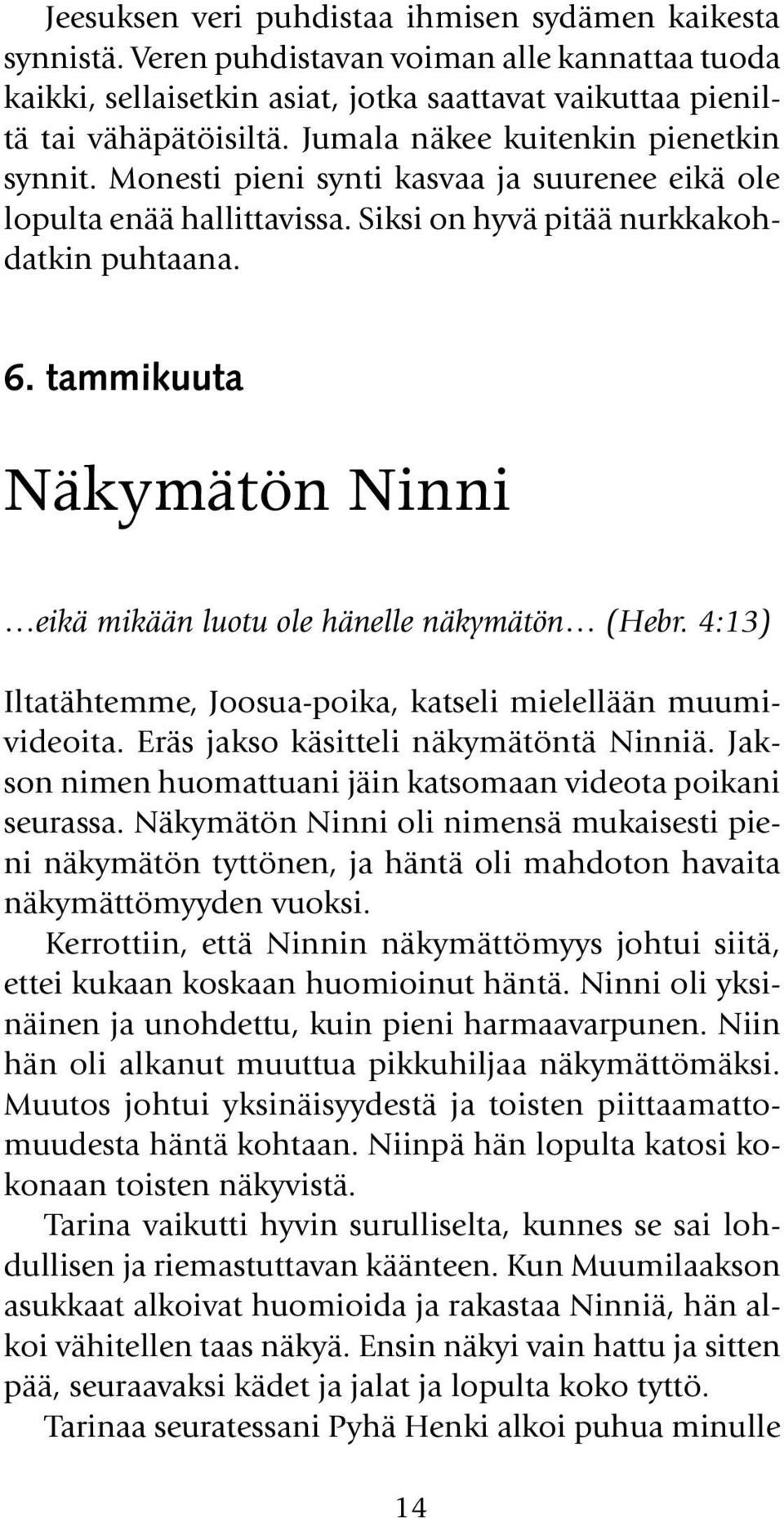 Jeesuksen veri puhdistaa ihmisen sydämen kaikesta synnistä. Veren puhdistavan voiman alle kannattaa tuoda kaikki, sellaisetkin asiat, jotka saattavat vaikuttaa pieniltä tai vähäpätöisiltä. Jumala näkee kuitenkin pienetkin synnit. Monesti pieni synti kasvaa ja suurenee eikä ole lopulta enää hallittavissa. Siksi on hyvä pitää nurkkakohdatkin puhtaana.

6. tammikuuta

Näkymätön Ninni

…eikä mikään luotu ole hänelle näkymätön… (Hebr. 4:13)

Iltatähtemme, Joosua-poika, katseli mielellään muumivideoita. Eräs jakso käsitteli näkymätöntä Ninniä. Jakson nimen huomattuani jäin katsomaan videota poikani seurassa. Näkymätön Ninni oli nimensä mukaisesti pieni näkymätön tyttönen, ja häntä oli mahdoton havaita näkymättömyyden vuoksi.

Kerrottiin, että Ninnin näkymättömyys johtui siitä, ettei kukaan koskaan huomioinut häntä. Ninni oli yksinäinen ja unohdettu, kuin pieni harmaavarpunen. Niin hän oli alkanut muuttua pikkuhiljaa näkymättömäksi. Muutos johtui yksinäisyydestä ja toisten piittaamattomuudesta häntä kohtaan. Niinpä hän lopulta katosi kokonaan toisten näkyvistä.

Tarina vaikutti hyvin surulliselta, kunnes se sai lohdullisen ja riemastuttavan käänteen. Kun Muumilaakson asukkaat alkoivat huomioida ja rakastaa Ninniä, hän alkoi vähitellen taas näkyä. Ensin näkyi vain hattu ja sitten pää, seuraavaksi kädet ja jalat ja lopulta koko tyttö.

Tarinaa seuratessani Pyhä Henki alkoi puhua minulle

14